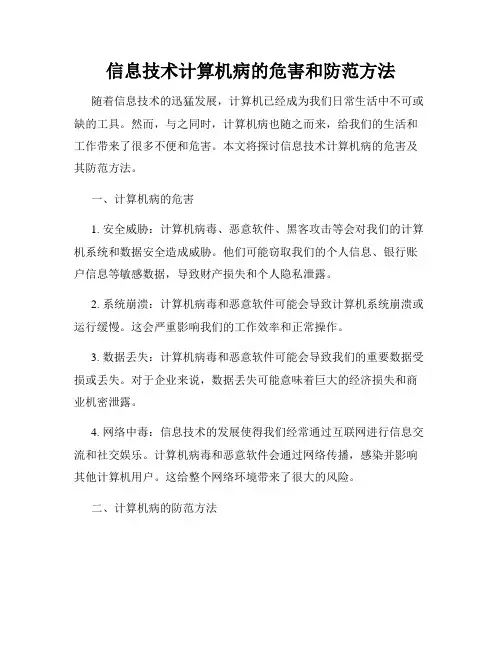 信息技术计算机病的危害和防范方法

随着信息技术的迅猛发展，计算机已经成为我们日常生活中不可或缺的工具。然而，与之同时，计算机病也随之而来，给我们的生活和工作带来了很多不便和危害。本文将探讨信息技术计算机病的危害及其防范方法。

一、计算机病的危害

1. 安全威胁：计算机病毒、恶意软件、黑客攻击等会对我们的计算机系统和数据安全造成威胁。他们可能窃取我们的个人信息、银行账户信息等敏感数据，导致财产损失和个人隐私泄露。

2. 系统崩溃：计算机病毒和恶意软件可能会导致计算机系统崩溃或运行缓慢。这会严重影响我们的工作效率和正常操作。

3. 数据丢失：计算机病毒和恶意软件可能会导致我们的重要数据受损或丢失。对于企业来说，数据丢失可能意味着巨大的经济损失和商业机密泄露。

4. 网络中毒：信息技术的发展使得我们经常通过互联网进行信息交流和社交娱乐。计算机病毒和恶意软件会通过网络传播，感染并影响其他计算机用户。这给整个网络环境带来了很大的风险。

二、计算机病的防范方法